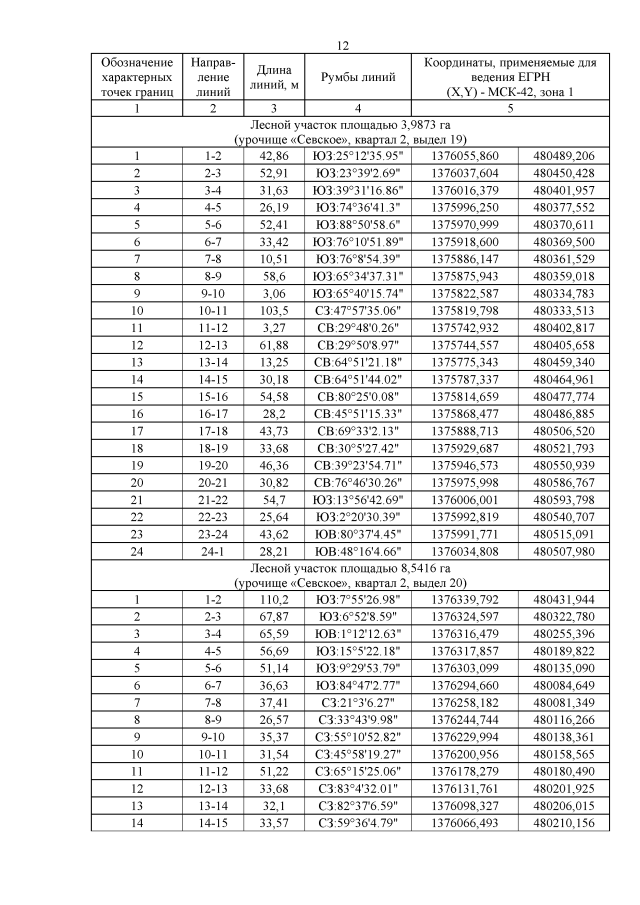 12

| Обозначение характерных точек границ | Направление линий | Длина линий, м | Румбы линий | Координаты, применяемые для ведения ЕГРН (X,Y) - МСК-42, зона 1 | |
|---|---|---|---|---|---|
| 1 | 2 | 3 | 4 | 5 | |
| Лесной участок площадью 3,9873 га (урочище «Севское», квартал 2, выдел 19) | | | | | |
| 1 | 1-2 | 42,86 | ЮЗ:25°12'35.95" | 1376055,860 | 480489,206 |
| 2 | 2-3 | 52,91 | ЮЗ:23°39'2.69" | 1376037,604 | 480450,428 |
| 3 | 3-4 | 31,63 | ЮЗ:39°31'16.86" | 1376016,379 | 480401,957 |
| 4 | 4-5 | 26,19 | ЮЗ:74°36'41.3" | 1375996,250 | 480377,552 |
| 5 | 5-6 | 52,41 | ЮЗ:88°50'58.6" | 1375970,999 | 480370,611 |
| 6 | 6-7 | 33,42 | ЮЗ:76°10'51.89" | 1375918,600 | 480369,500 |
| 7 | 7-8 | 10,51 | ЮЗ:76°8'54.39" | 1375886,147 | 480361,529 |
| 8 | 8-9 | 58,6 | ЮЗ:65°34'37.31" | 1375875,943 | 480359,018 |
| 9 | 9-10 | 3,06 | ЮЗ:65°40'15.74" | 1375822,587 | 480334,783 |
| 10 | 10-11 | 103,5 | СЗ:47°57'35.06" | 1375819,798 | 480333,513 |
| 11 | 11-12 | 3,27 | СВ:29°48'0.26" | 1375742,932 | 480402,817 |
| 12 | 12-13 | 61,88 | СВ:29°50'8.97" | 1375744,557 | 480405,658 |
| 13 | 13-14 | 13,25 | СВ:64°51'21.18" | 1375775,343 | 480459,340 |
| 14 | 14-15 | 30,18 | СВ:64°51'44.02" | 1375787,337 | 480464,961 |
| 15 | 15-16 | 54,58 | СВ:80°25'0.08" | 1375814,659 | 480477,774 |
| 16 | 16-17 | 28,2 | СВ:45°51'15.33" | 1375868,477 | 480486,885 |
| 17 | 17-18 | 43,73 | СВ:69°33'2.13" | 1375888,713 | 480506,520 |
| 18 | 18-19 | 33,68 | СВ:30°5'27.42" | 1375929,687 | 480521,793 |
| 19 | 19-20 | 46,36 | СВ:39°23'54.71" | 1375946,573 | 480550,939 |
| 20 | 20-21 | 30,82 | СВ:76°46'30.26" | 1375975,998 | 480586,767 |
| 21 | 21-22 | 54,7 | ЮЗ:13°56'42.69" | 1376006,001 | 480593,798 |
| 22 | 22-23 | 25,64 | ЮЗ:2°20'30.39" | 1375992,819 | 480540,707 |
| 23 | 23-24 | 43,62 | ЮВ:80°37'4.45" | 1375991,771 | 480515,091 |
| 24 | 24-1 | 28,21 | ЮВ:48°16'4.66" | 1376034,808 | 480507,980 |
| Лесной участок площадью 8,5416 га (урочище «Севское», квартал 2, выдел 20) | | | | | |
| 1 | 1-2 | 110,2 | ЮЗ:7°55'26.98" | 1376339,792 | 480431,944 |
| 2 | 2-3 | 67,87 | ЮЗ:6°52'8.59" | 1376324,597 | 480322,780 |
| 3 | 3-4 | 65,59 | ЮВ:1°12'12.63" | 1376316,479 | 480255,396 |
| 4 | 4-5 | 56,69 | ЮЗ:15°5'22.18" | 1376317,857 | 480189,822 |
| 5 | 5-6 | 51,14 | ЮЗ:9°29'53.79" | 1376303,099 | 480135,090 |
| 6 | 6-7 | 36,63 | ЮЗ:84°47'2.77" | 1376294,660 | 480084,649 |
| 7 | 7-8 | 37,41 | СЗ:21°3'6.27" | 1376258,182 | 480081,349 |
| 8 | 8-9 | 26,57 | СЗ:33°43'9.98" | 1376244,744 | 480116,266 |
| 9 | 9-10 | 35,37 | СЗ:55°10'52.82" | 1376229,994 | 480138,361 |
| 10 | 10-11 | 31,54 | СЗ:45°58'19.27" | 1376200,956 | 480158,565 |
| 11 | 11-12 | 51,22 | СЗ:65°15'25.06" | 1376178,279 | 480180,490 |
| 12 | 12-13 | 33,68 | СЗ:83°4'32.01" | 1376131,761 | 480201,925 |
| 13 | 13-14 | 32,1 | СЗ:82°37'6.59" | 1376098,327 | 480206,015 |
| 14 | 14-15 | 33,57 | СЗ:59°36'4.79" | 1376066,493 | 480210,156 |